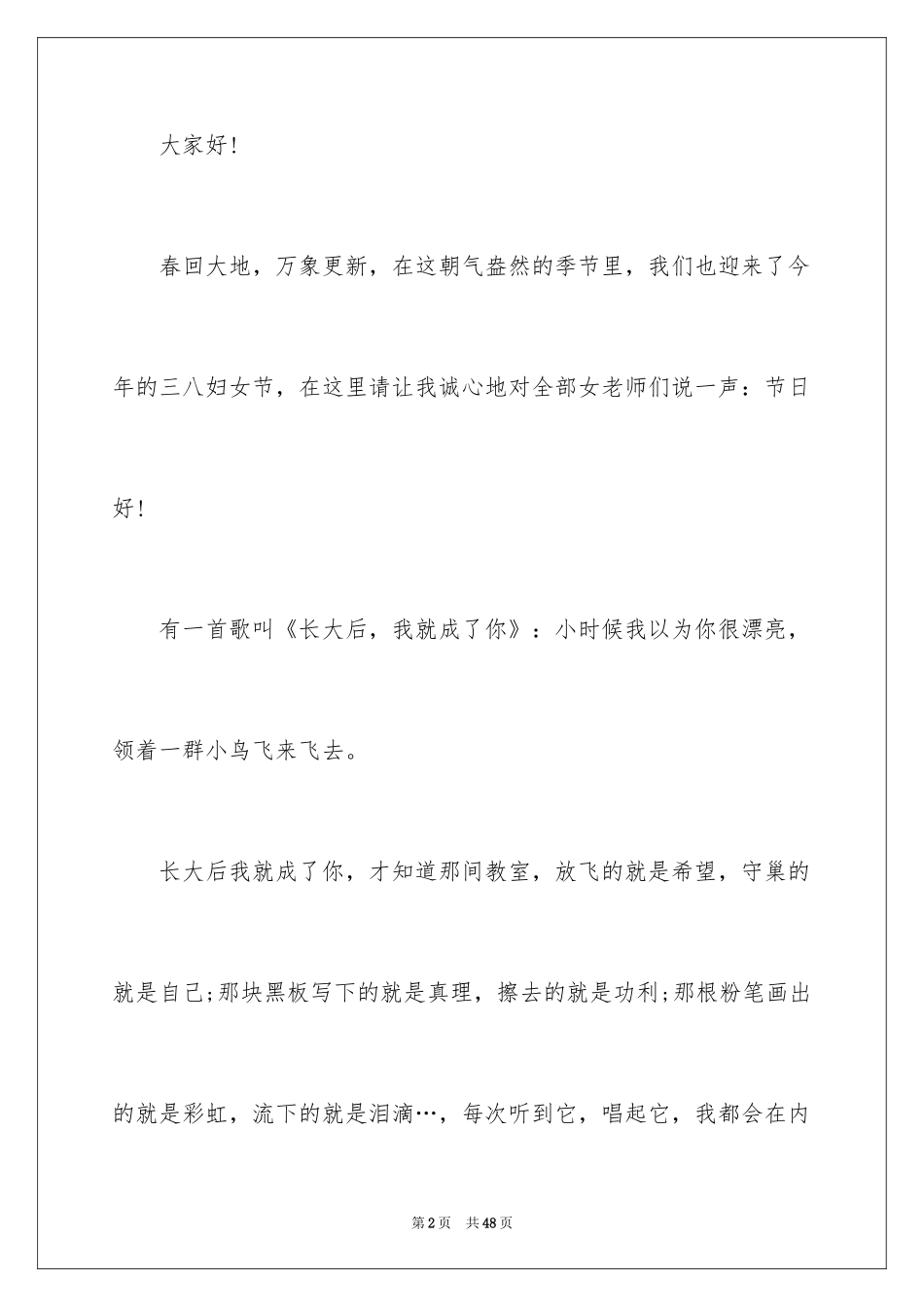 大家好!

春回大地，万象更新，在这朝气盎然的季节里，我们也迎来了今年的三八妇女节，在这里请让我诚心地对全部女老师们说一声：节日好!

有一首歌叫《长大后，我就成了你》：小时候我以为你很漂亮，领着一群小鸟飞来飞去。

长大后我就成了你，才知道那间教室，放飞的就是希望，守巢的就是自己;那块黑板写下的就是真理，擦去的就是功利;那根粉笔画出的就是彩虹，流下的就是泪滴…，每次听到它，唱起它，我都会在内

第2页　共48页